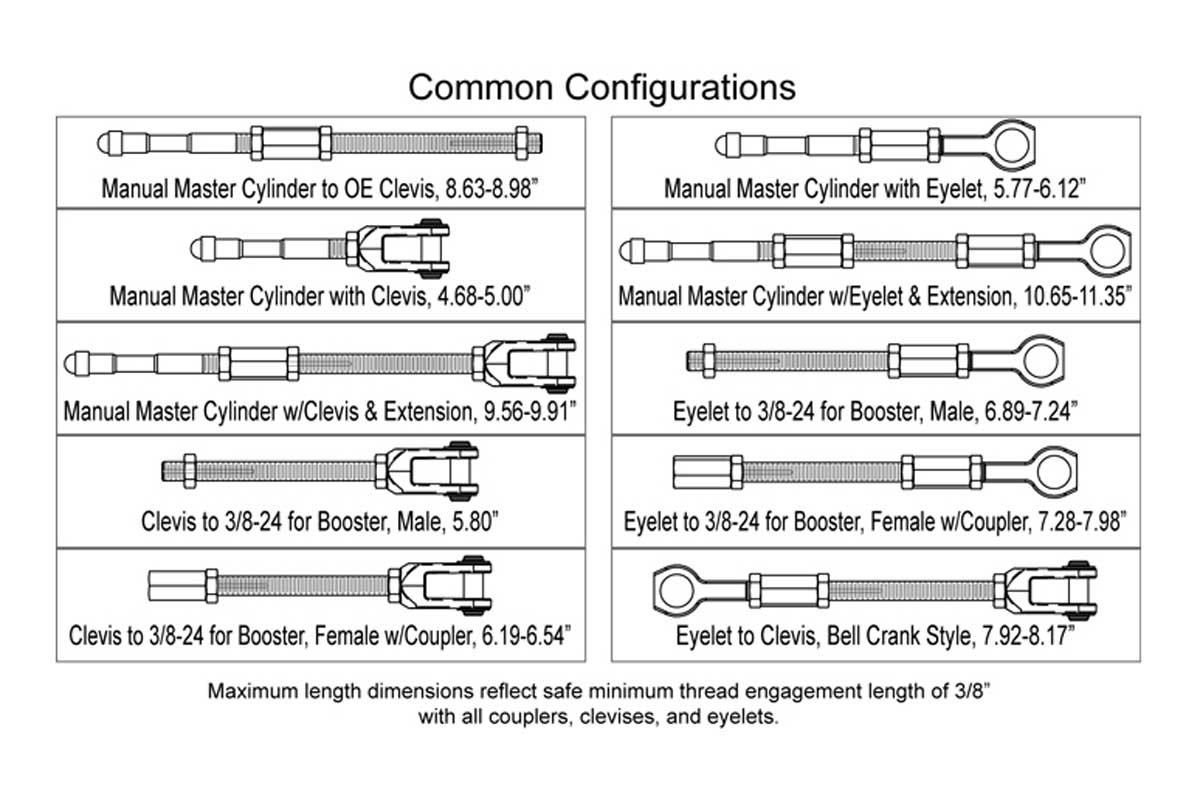 Common Configurations

Manual Master Cylinder to OE Clevis, 8.63-8.98”

Manual Master Cylinder with Clevis, 4.68-5.00”

Manual Master Cylinder w/Clevis & Extension, 9.56-9.91”

Clevis to 3/8-24 for Booster, Male, 5.80”

Clevis to 3/8-24 for Booster, Female w/Coupler, 6.19-6.54”

Manual Master Cylinder with Eyelet, 5.77-6.12”

Manual Master Cylinder w/Eyelet & Extension, 10.65-11.35”

Eyelet to 3/8-24 for Booster, Male, 6.89-7.24”

Eyelet to 3/8-24 for Booster, Female w/Coupler, 7.28-7.98”

Eyelet to Clevis, Bell Crank Style, 7.92-8.17”

Maximum length dimensions reflect safe minimum thread engagement length of 3/8” with all couplers, clevises, and eyelets.